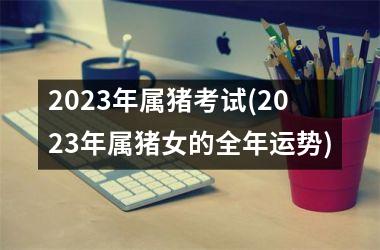 2023年属猪考试(2023年属猪女的全年运势)